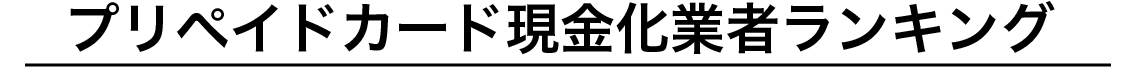 プリペイドカード現金化業者ランキング